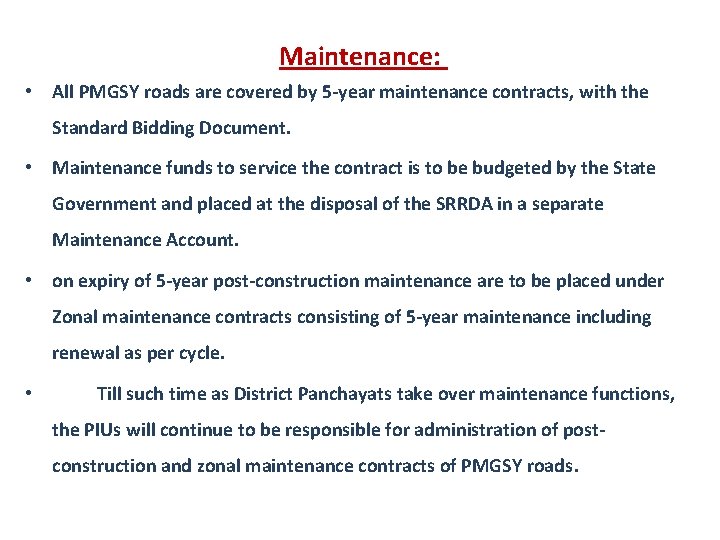 Maintenance:

• All PMGSY roads are covered by 5-year maintenance contracts, with the Standard Bidding Document.

• Maintenance funds to service the contract is to be budgeted by the State Government and placed at the disposal of the SRRDA in a separate Maintenance Account.

• on expiry of 5-year post-construction maintenance are to be placed under Zonal maintenance contracts consisting of 5-year maintenance including renewal as per cycle.

• Till such time as District Panchayats take over maintenance functions, the PIUs will continue to be responsible for administration of post-construction and zonal maintenance contracts of PMGSY roads.